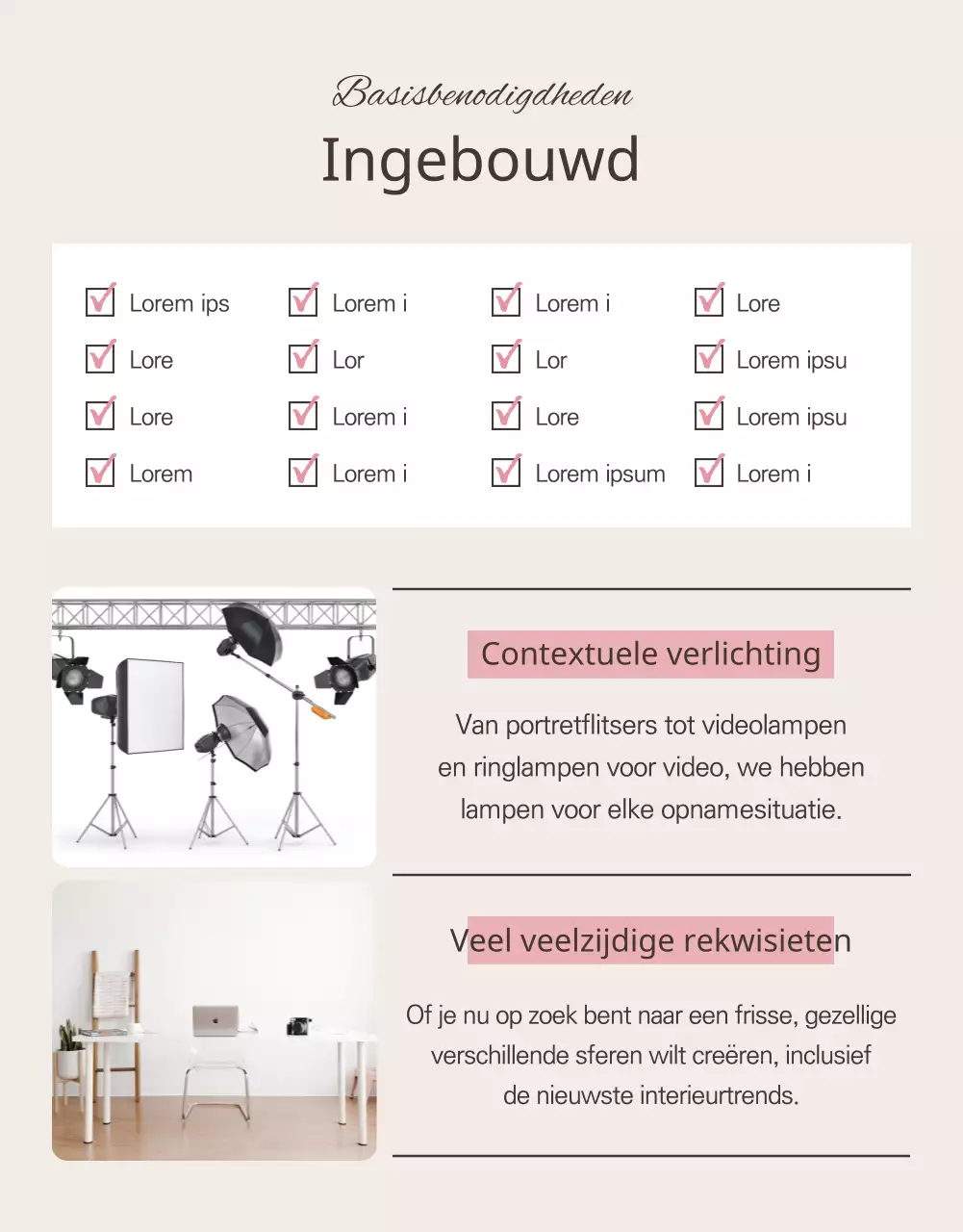 Basisbenodigdheden

Ingebouwd

Lorem ips
Lore
Lore
Lorem

Lorem i
Lor
Lorem i
Lorem i

Lorem i
Lor
Lore
Lorem ipsum

Lore
Lorem ipsu
Lorem ipsu
Lorem i

Contextuele verlichting

Van portretflitsers tot videolampen en ringlampen voor video, we hebben lampen voor elke opnamesituatie.

Veel veelzijdige rekwisieten

Of je nu op zoek bent naar een frisse, gezellige verschillende sferen wilt creëren, inclusief de nieuwste interieurtrends.